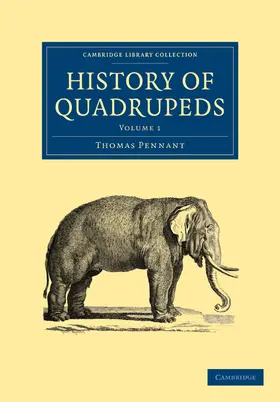 CAMBRIDGE LIBRARY COLLECTION

HISTORY OF QUADRUPEDS

VOLUME 1

THOMAS PENNANT

CAMBRIDGE